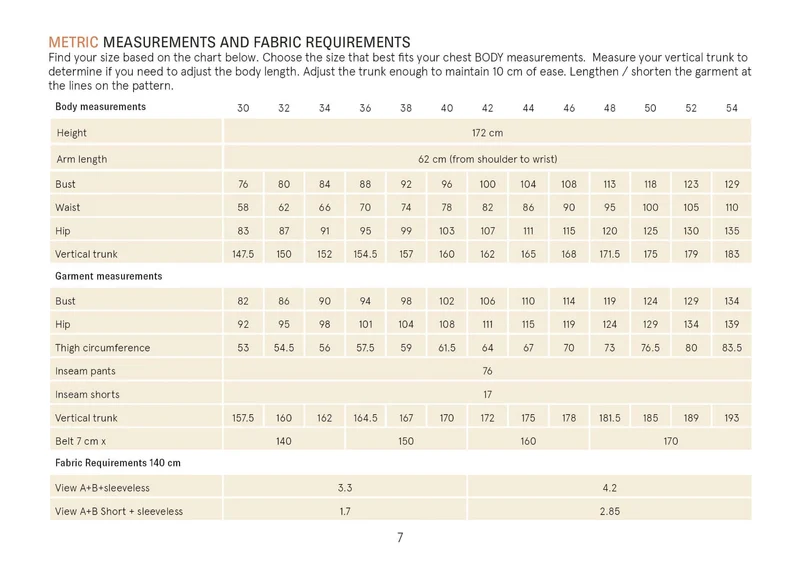 METRIC MEASUREMENTS AND FABRIC REQUIREMENTS

Find your size based on the chart below. Choose the size that best fits your chest BODY measurements. Measure your vertical trunk to determine if you need to adjust the body length. Adjust the trunk enough to maintain 10 cm of ease. Lengthen / shorten the garment at the lines on the pattern.

| Body measurements | 30 | 32 | 34 | 36 | 38 | 40 | 42 | 44 | 46 | 48 | 50 | 52 | 54 |
|---|---|---|---|---|---|---|---|---|---|---|---|---|---|
| Height | 172 cm | | | | | | | | | | | | |
| Arm length | 62 cm (from shoulder to wrist) | | | | | | | | | | | | |
| Bust | 76 | 80 | 84 | 88 | 92 | 96 | 100 | 104 | 108 | 113 | 118 | 123 | 129 |
| Waist | 58 | 62 | 66 | 70 | 74 | 78 | 82 | 86 | 90 | 95 | 100 | 105 | 110 |
| Hip | 83 | 87 | 91 | 95 | 99 | 103 | 107 | 111 | 115 | 120 | 125 | 130 | 135 |
| Vertical trunk | 147.5 | 150 | 152 | 154.5 | 157 | 160 | 162 | 165 | 168 | 171.5 | 175 | 179 | 183 |
| Garment measurements | | | | | | | | | | | | | |
| Bust | 82 | 86 | 90 | 94 | 98 | 102 | 106 | 110 | 114 | 119 | 124 | 129 | 134 |
| Hip | 92 | 95 | 98 | 101 | 104 | 108 | 111 | 115 | 119 | 124 | 129 | 134 | 139 |
| Thigh circumference | 53 | 54.5 | 56 | 57.5 | 59 | 61.5 | 64 | 67 | 70 | 73 | 76.5 | 80 | 83.5 |
| Inseam pants | 76 | | | | | | | | | | | | |
| Inseam shorts | 17 | | | | | | | | | | | | |
| Vertical trunk | 157.5 | 160 | 162 | 164.5 | 167 | 170 | 172 | 175 | 178 | 181.5 | 185 | 189 | 193 |
| Belt 7 cm x | 140 | | | 150 | | | 160 | | | 170 | | | |
| Fabric Requirements 140 cm | | | | | | | | | | | | | |
| View A+B+sleeveless | 3.3 | | | | | | 4.2 | | | | | | |
| View A+B Short + sleeveless | 1.7 | | | | | | 2.85 | | | | | | |

7